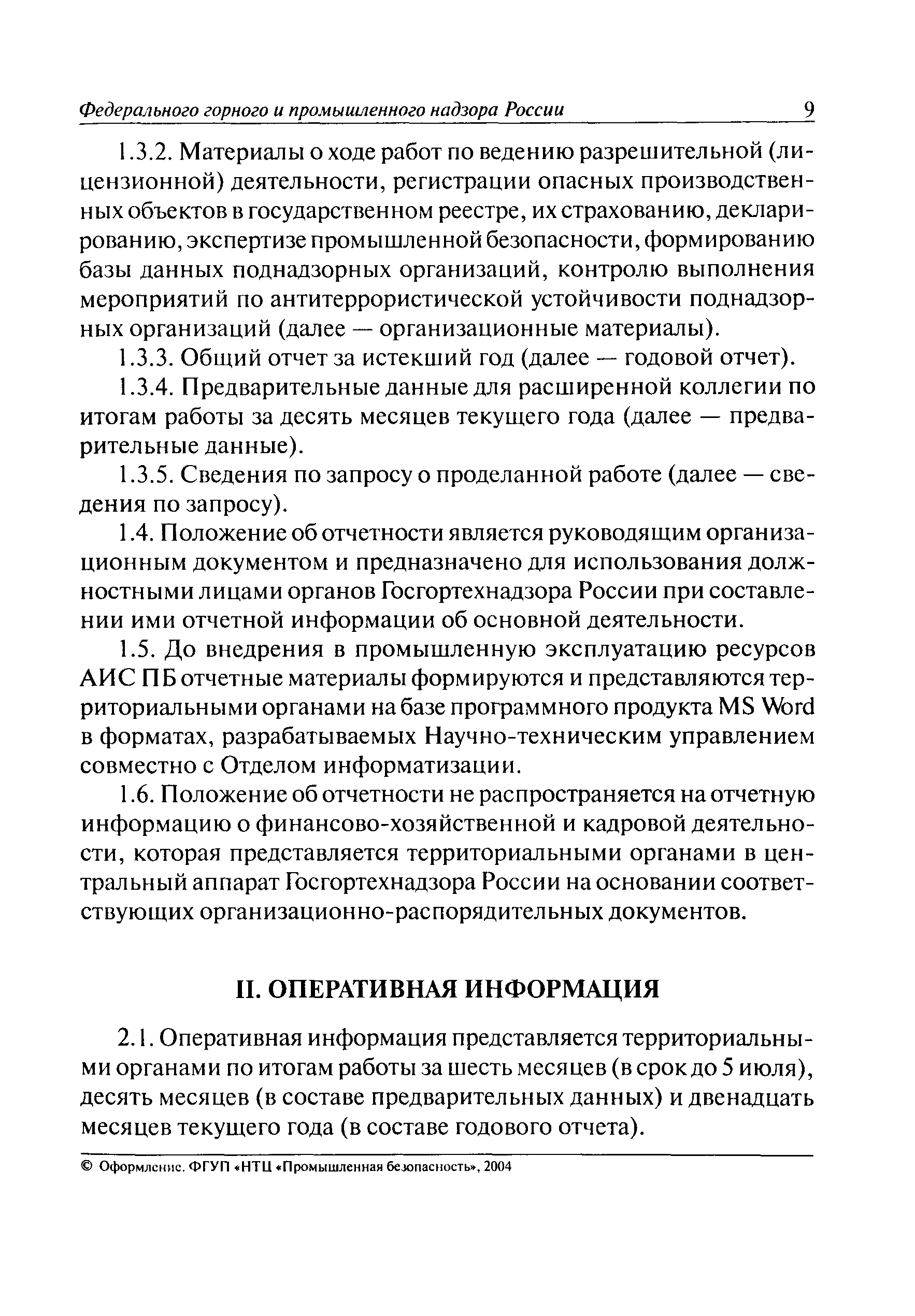 Федерального горного и промышленного надзора России 9

1.3.2. Материалы о ходе работ по ведению разрешительной (лицензионной) деятельности, регистрации опасных производственных объектов в государственном реестре, их страхованию, декларированию, экспертизе промышленной безопасности, формированию базы данных поднадзорных организаций, контролю выполнения мероприятий по антитеррористической устойчивости поднадзорных организаций (далее — организационные материалы).

1.3.3. Общий отчет за истекший год (далее — годовой отчет).

1.3.4. Предварительные данные для расширенной коллегии по итогам работы за десять месяцев текущего года (далее — предварительные данные).

1.3.5. Сведения по запросу о проделанной работе (далее — сведения по запросу).

1.4. Положение об отчетности является руководящим организационным документом и предназначено для использования должностными лицами органов Госгортехнадзора России при составлении ими отчетной информации об основной деятельности.

1.5. До внедрения в промышленную эксплуатацию ресурсов АИС ПБ отчетные материалы формируются и представляются территориальными органами на базе программного продукта MS Word в форматах, разрабатываемых Научно-техническим управлением совместно с Отделом информатизации.

1.6. Положение об отчетности не распространяется на отчетную информацию о финансово-хозяйственной и кадровой деятельности, которая представляется территориальными органами в центральный аппарат Госгортехнадзора России на основании соответствующих организационно-распорядительных документов.

II. ОПЕРАТИВНАЯ ИНФОРМАЦИЯ

2.1. Оперативная информация представляется территориальными органами по итогам работы за шесть месяцев (в срок до 5 июля), десять месяцев (в составе предварительных данных) и двенадцать месяцев текущего года (в составе годового отчета).

© Оформление. ФГУП «НТЦ «Промышленная безопасность», 2004